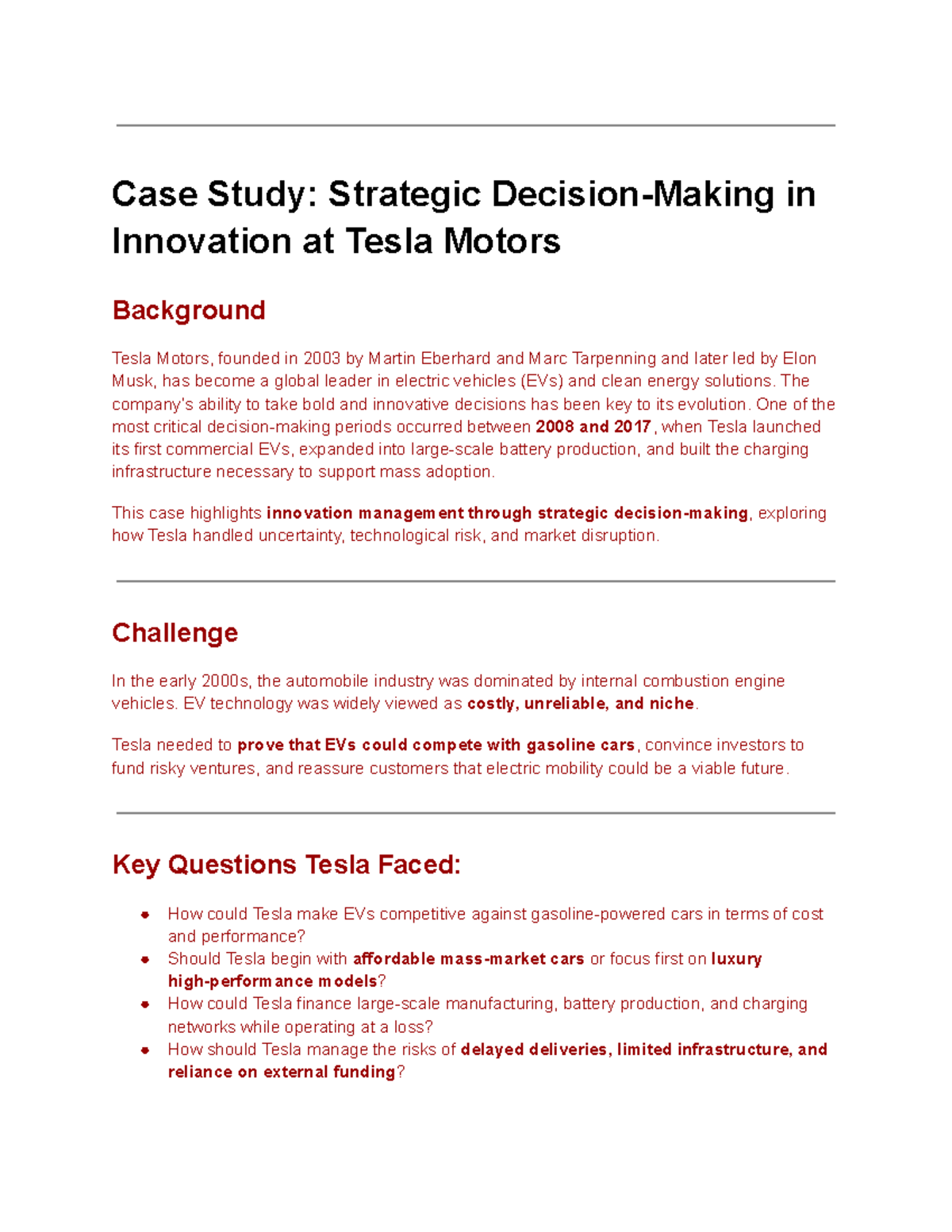 Case Study: Strategic Decision-Making in Innovation at Tesla Motors

Background

Tesla Motors, founded in 2003 by Martin Eberhard and Marc Tarpenning and later led by Elon Musk, has become a global leader in electric vehicles (EVs) and clean energy solutions. The company's ability to take bold and innovative decisions has been key to its evolution. One of the most critical decision-making periods occurred between 2008 and 2017, when Tesla launched its first commercial EVs, expanded into large-scale battery production, and built the charging infrastructure necessary to support mass adoption.

This case highlights innovation management through strategic decision-making, exploring how Tesla handled uncertainty, technological risk, and market disruption.

Challenge

In the early 2000s, the automobile industry was dominated by internal combustion engine vehicles. EV technology was widely viewed as costly, unreliable, and niche.

Tesla needed to prove that EVs could compete with gasoline cars, convince investors to fund risky ventures, and reassure customers that electric mobility could be a viable future.

Key Questions Tesla Faced:

• How could Tesla make EVs competitive against gasoline-powered cars in terms of cost and performance?
• Should Tesla begin with affordable mass-market cars or focus first on luxury high-performance models?
• How could Tesla finance large-scale manufacturing, battery production, and charging networks while operating at a loss?
• How should Tesla manage the risks of delayed deliveries, limited infrastructure, and reliance on external funding?